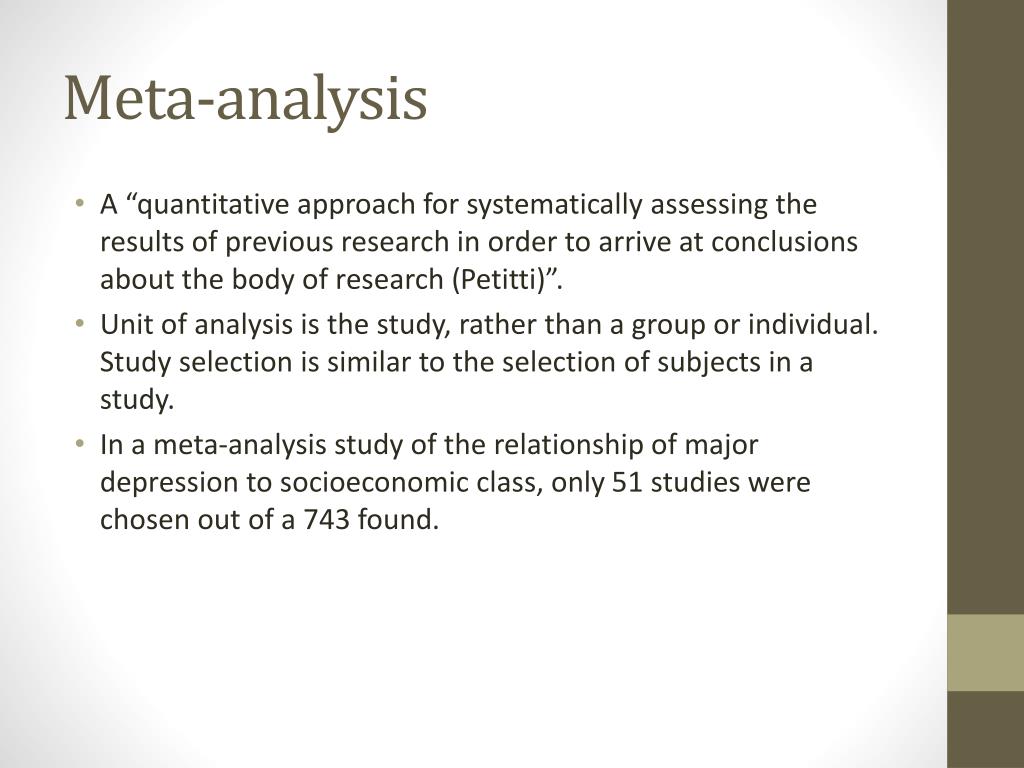 Meta-analysis

• A “quantitative approach for systematically assessing the results of previous research in order to arrive at conclusions about the body of research (Petitti)”.
• Unit of analysis is the study, rather than a group or individual. Study selection is similar to the selection of subjects in a study.
• In a meta-analysis study of the relationship of major depression to socioeconomic class, only 51 studies were chosen out of a 743 found.